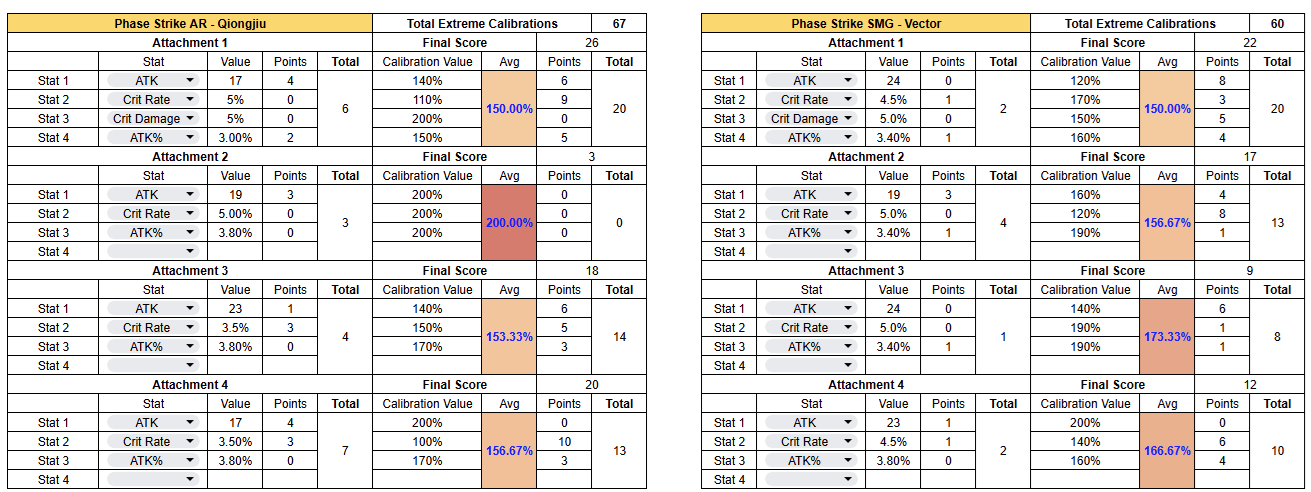 | Phase Strike AR - Qiongjiu | | | | | Total Extreme Calibrations | | | 67 |
|---|---|---|---|---|---|---|---|---|
| Attachment 1 | | | | | Final Score | | 26 | |
| | Stat | Value | Points | Total | Calibration Value | Avg | Points | Total |
| Stat 1 | ATK | 17 | 4 | 6 | 140% | 150.00% | 6 | 20 |
| Stat 2 | Crit Rate | 5% | 0 | | 110% | | 9 | |
| Stat 3 | Crit Damage | 5% | 0 | | 200% | | 0 | |
| Stat 4 | ATK% | 3.00% | 2 | | 150% | | 5 | |
| Attachment 2 | | | | | Final Score | | 3 | |
| | Stat | Value | Points | Total | Calibration Value | Avg | Points | Total |
| Stat 1 | ATK | 19 | 3 | 3 | 200% | 200.00% | 0 | 0 |
| Stat 2 | Crit Rate | 5.00% | 0 | | 200% | | 0 | |
| Stat 3 | ATK% | 3.80% | 0 | | 200% | | 0 | |
| Stat 4 | | | | | | | | |
| Attachment 3 | | | | | Final Score | | 18 | |
| | Stat | Value | Points | Total | Calibration Value | Avg | Points | Total |
| Stat 1 | ATK | 23 | 1 | 4 | 140% | 153.33% | 6 | 14 |
| Stat 2 | Crit Rate | 3.5% | 3 | | 150% | | 5 | |
| Stat 3 | ATK% | 3.80% | 0 | | 170% | | 3 | |
| Stat 4 | | | | | | | | |
| Attachment 4 | | | | | Final Score | | 20 | |
| | Stat | Value | Points | Total | Calibration Value | Avg | Points | Total |
| Stat 1 | ATK | 17 | 4 | 7 | 200% | 156.67% | 0 | 13 |
| Stat 2 | Crit Rate | 3.50% | 3 | | 100% | | 10 | |
| Stat 3 | ATK% | 3.80% | 0 | | 170% | | 3 | |
| Stat 4 | | | | | | | | |

| Phase Strike SMG - Vector | | | | | Total Extreme Calibrations | | | 60 |
|---|---|---|---|---|---|---|---|---|
| Attachment 1 | | | | | Final Score | | 22 | |
| | Stat | Value | Points | Total | Calibration Value | Avg | Points | Total |
| Stat 1 | ATK | 24 | 0 | 2 | 120% | 150.00% | 8 | 20 |
| Stat 2 | Crit Rate | 4.5% | 1 | | 170% | | 3 | |
| Stat 3 | Crit Damage | 5.0% | 0 | | 150% | | 5 | |
| Stat 4 | ATK% | 3.40% | 1 | | 160% | | 4 | |
| Attachment 2 | | | | | Final Score | | 17 | |
| | Stat | Value | Points | Total | Calibration Value | Avg | Points | Total |
| Stat 1 | ATK | 19 | 3 | 4 | 160% | 156.67% | 4 | 13 |
| Stat 2 | Crit Rate | 5.0% | 0 | | 120% | | 8 | |
| Stat 3 | ATK% | 3.40% | 1 | | 190% | | 1 | |
| Stat 4 | | | | | | | | |
| Attachment 3 | | | | | Final Score | | 9 | |
| | Stat | Value | Points | Total | Calibration Value | Avg | Points | Total |
| Stat 1 | ATK | 24 | 0 | 1 | 140% | 173.33% | 6 | 8 |
| Stat 2 | Crit Rate | 5.0% | 0 | | 190% | | 1 | |
| Stat 3 | ATK% | 3.40% | 1 | | 190% | | 1 | |
| Stat 4 | | | | | | | | |
| Attachment 4 | | | | | Final Score | | 12 | |
| | Stat | Value | Points | Total | Calibration Value | Avg | Points | Total |
| Stat 1 | ATK | 23 | 1 | 2 | 200% | 166.67% | 0 | 10 |
| Stat 2 | Crit Rate | 4.5% | 1 | | 140% | | 6 | |
| Stat 3 | ATK% | 3.80% | 0 | | 160% | | 4 | |
| Stat 4 | | | | | | | | |